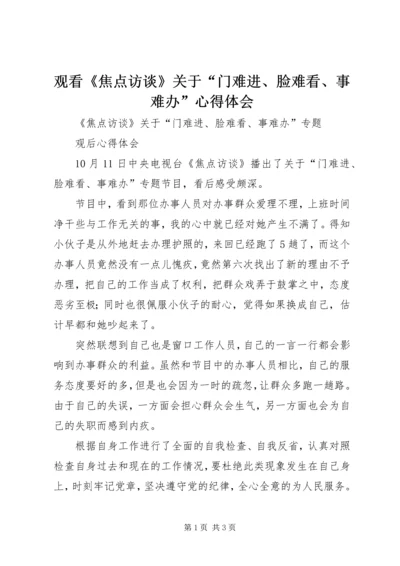 观看《焦点访谈》关于“门难进、脸难看、事难办”心得体会

《焦点访谈》关于“门难进、脸难看、事难办”专题

观后心得体会

10月11日中央电视台《焦点访谈》播出了关于“门难进、脸难看、事难办”专题节目，看后感受颇深。

节目中，看到那位办事人员对办事群众爱理不理，上班时间净干些与工作无关的事，我的心中就已经对她产生不满了。得知小伙子是从外地赶去办理护照的，来回已经跑了5趟了，而这个办事人员竟然没有一点儿愧疚，竟然第六次找出了新的理由不予办理，把自己的工作当成了权利，把群众戏弄于鼓掌之中，态度恶劣至极；同时也很佩服小伙子的耐心，觉得如果换成自己，估计早都和她吵起来了。

突然联想到自己也是窗口工作人员，自己的一言一行都会影响到办事群众的利益。虽然和节目中的办事人员相比，自己的服务态度要好的多，但是也会因为一时的疏忽，让群众多跑一趟路。由于自己的失误，一方面会担心群众会生气，另一方面也会为自己的失职而感到内疚。

根据自身工作进行了全面的自我检查、自我反省，认真对照检查自身过去和现在的工作情况，要杜绝此类现象发生在自己身上，时刻牢记党章，坚决遵守党的纪律，全心全意的为人民服务。

第1页 共3页